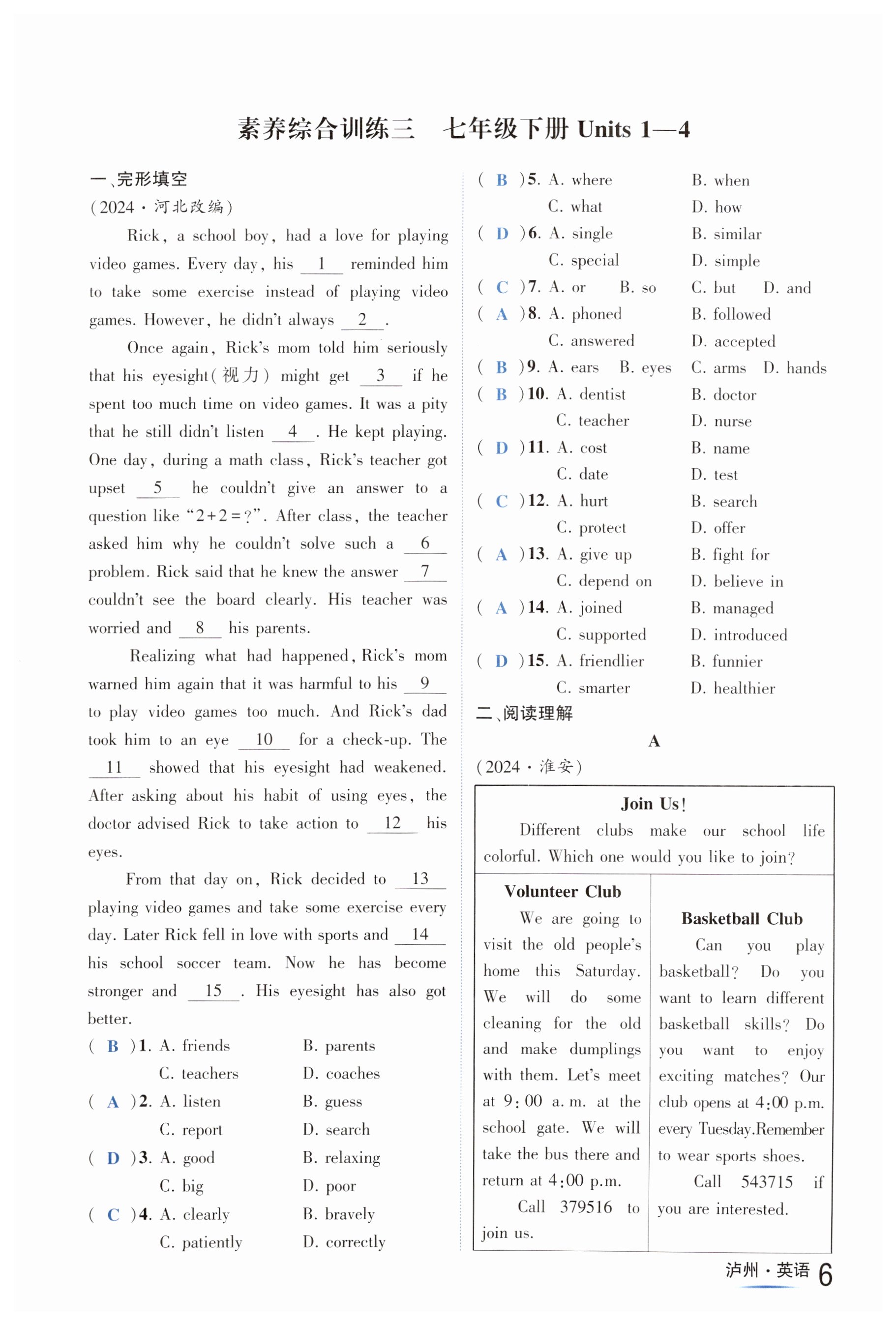 素养综合训练三　七年级下册 Units 1—4

一、完形填空

(2024·河北改编)

Rick, a school boy, had a love for playing video games. Every day, his __1__ reminded him to take some exercise instead of playing video games. However, he didn't always __2__.

Once again, Rick's mom told him seriously that his eyesight(视力) might get __3__ if he spent too much time on video games. It was a pity that he still didn't listen __4__. He kept playing. One day, during a math class, Rick's teacher got upset __5__ he couldn't give an answer to a question like "2+2=?". After class, the teacher asked him why he couldn't solve such a __6__ problem. Rick said that he knew the answer __7__ couldn't see the board clearly. His teacher was worried and __8__ his parents.

Realizing what had happened, Rick's mom warned him again that it was harmful to his __9__ to play video games too much. And Rick's dad took him to an eye __10__ for a check-up. The __11__ showed that his eyesight had weakened. After asking about his habit of using eyes, the doctor advised Rick to take action to __12__ his eyes.

From that day on, Rick decided to __13__ playing video games and take some exercise every day. Later Rick fell in love with sports and __14__ his school soccer team. Now he has become stronger and __15__. His eyesight has also got better.

( B )1. A. friends　B. parents　C. teachers　D. coaches
( A )2. A. listen　B. guess　C. report　D. search
( D )3. A. good　B. relaxing　C. big　D. poor
( C )4. A. clearly　B. bravely　C. patiently　D. correctly
( B )5. A. where　B. when　C. what　D. how
( D )6. A. single　B. similar　C. special　D. simple
( C )7. A. or　B. so　C. but　D. and
( A )8. A. phoned　B. followed　C. answered　D. accepted
( B )9. A. ears　B. eyes　C. arms　D. hands
( B )10. A. dentist　B. doctor　C. teacher　D. nurse
( D )11. A. cost　B. name　C. date　D. test
( C )12. A. hurt　B. search　C. protect　D. offer
( A )13. A. give up　B. fight for　C. depend on　D. believe in
( A )14. A. joined　B. managed　C. supported　D. introduced
( D )15. A. friendlier　B. funnier　C. smarter　D. healthier

二、阅读理解

A

(2024·淮安)

Join Us!

Different clubs make our school life colorful. Which one would you like to join?

Volunteer Club

We are going to visit the old people's home this Saturday. We will do some cleaning for the old and make dumplings with them. Let's meet at 9:00 a.m. at the school gate. We will take the bus there and return at 4:00 p.m.

Call 379516 to join us.

Basketball Club

Can you play basketball? Do you want to learn different basketball skills? Do you want to enjoy exciting matches? Our club opens at 4:00 p.m. every Tuesday.Remember to wear sports shoes.

Call 543715 if you are interested.

泸州·英语 6